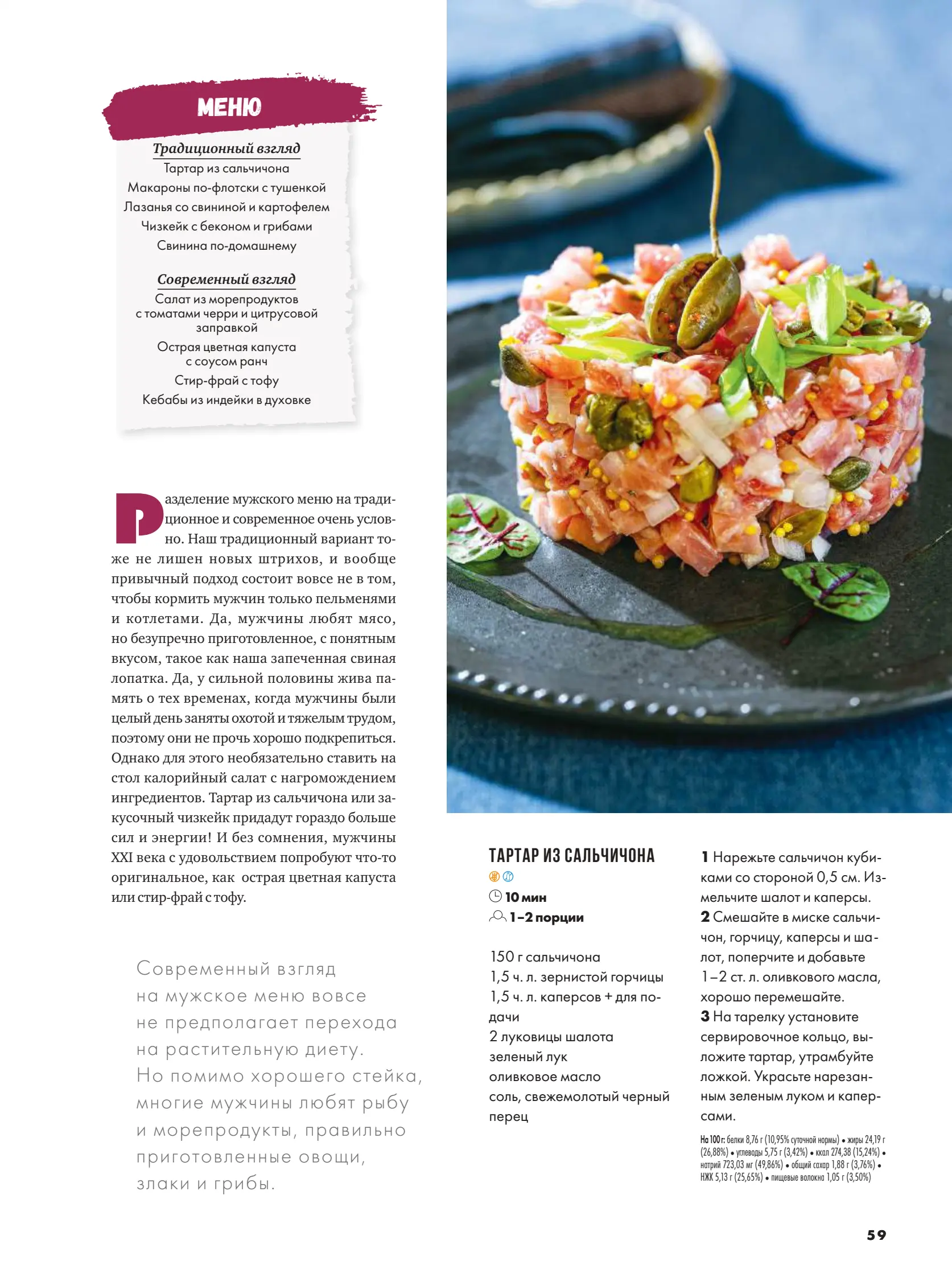 МЕНЮ

Традиционный взгляд
Тартар из сальчичона
Макароны по-флотски с тушенкой
Лазанья со свининой и картофелем
Чизкейк с беконом и грибами
Свинина по-домашнему

Современный взгляд
Салат из морепродуктов с томатами черри и цитрусовой заправкой
Острая цветная капуста с соусом ранч
Стир-фрай с тофу
Кебабы из индейки в духовке

Разделение мужского меню на традиционное и современное очень условно. Наш традиционный вариант тоже не лишен новых штрихов, и вообще привычный подход состоит вовсе не в том, чтобы кормить мужчин только пельменями и котлетами. Да, мужчины любят мясо, но безупречно приготовленное, с понятным вкусом, такое как наша запеченная свиная лопатка. Да, у сильной половины жива память о тех временах, когда мужчины были целый день заняты охотой и тяжелым трудом, поэтому они не прочь хорошо подкрепиться. Однако для этого необязательно ставить на стол калорийный салат с нагромождением ингредиентов. Тартар из сальчичона или закусочный чизкейк придадут гораздо больше сил и энергии! И без сомнения, мужчины XXI века с удовольствием попробуют что-то оригинальное, как острая цветная капуста или стир-фрай с тофу.

Современный взгляд на мужское меню вовсе не предполагает перехода на растительную диету. Но помимо хорошего стейка, многие мужчины любят рыбу и морепродукты, правильно приготовленные овощи, злаки и грибы.

ТАРТАР ИЗ САЛЬЧИЧОНА
10 мин
1–2 порции

150 г сальчичона
1,5 ч. л. зернистой горчицы
1,5 ч. л. каперсов + для подачи
2 луковицы шалота
зеленый лук
оливковое масло
соль, свежемолотый черный перец

1 Нарежьте сальчичон кубиками со стороной 0,5 см. Измельчите шалот и каперсы.
2 Смешайте в миске сальчичон, горчицу, каперсы и шалот, поперчите и добавьте 1–2 ст. л. оливкового масла, хорошо перемешайте.
3 На тарелку установите сервировочное кольцо, выложите тартар, утрамбуйте ложкой. Украсьте нарезанным зеленым луком и каперсами.

На 100 г: белки 8,76 г (10,95% суточной нормы) • жиры 24,19 г (26,88%) • углеводы 5,75 г (3,42%) • ккал 274,38 (15,24%) • натрий 723,03 мг (49,86%) • общий сахар 1,88 г (3,76%) • НЖК 5,13 г (25,65%) • пищевые волокна 1,05 г (3,50%)

59